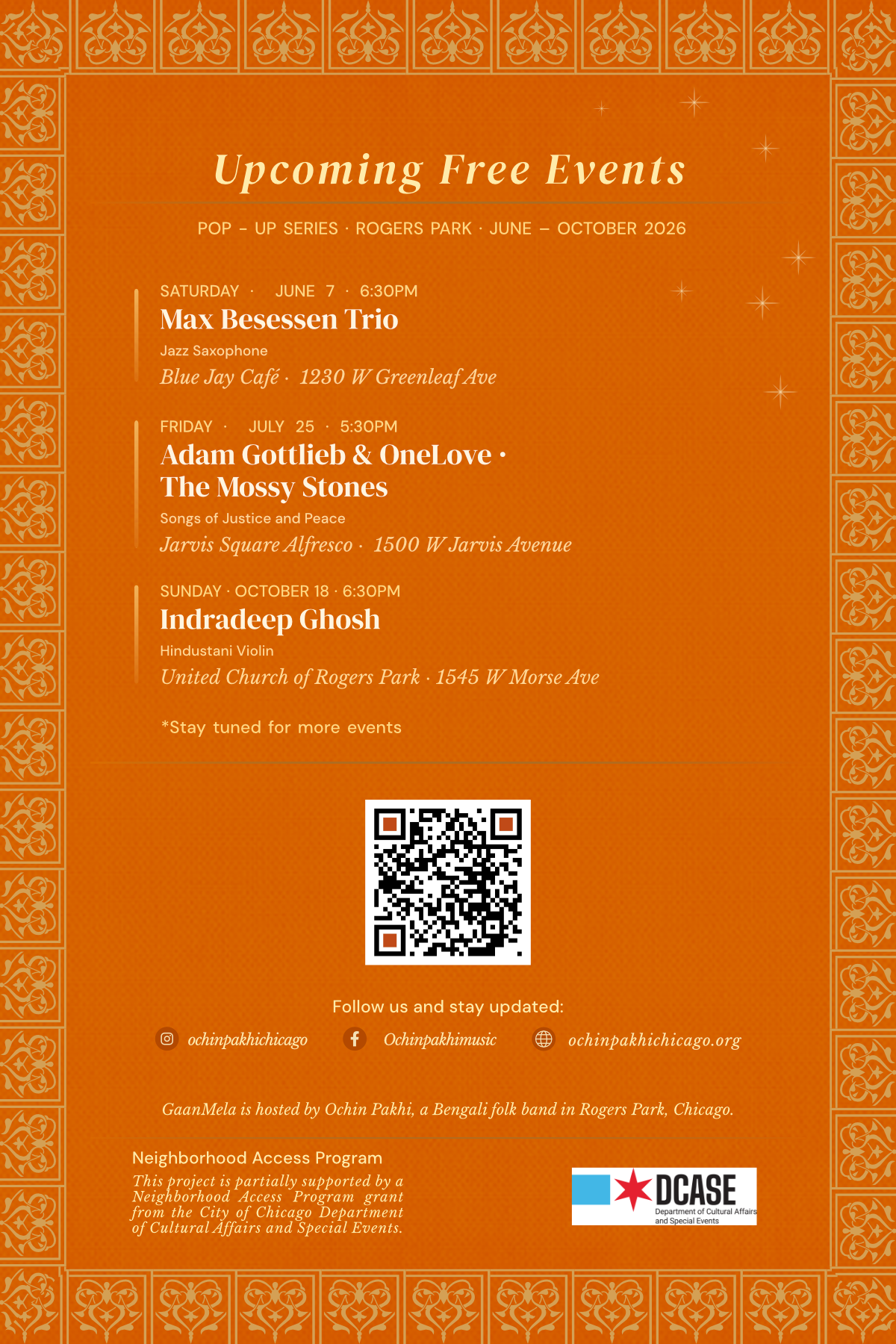 Upcoming Free Events

POP - UP SERIES · ROGERS PARK · JUNE – OCTOBER 2026

SATURDAY · JUNE 7 · 6:30PM
Max Besessen Trio
Jazz Saxophone
Blue Jay Café · 1230 W Greenleaf Ave

FRIDAY · JULY 25 · 5:30PM
Adam Gottlieb & OneLove ·
The Mossy Stones
Songs of Justice and Peace
Jarvis Square Alfresco · 1500 W Jarvis Avenue

SUNDAY · OCTOBER 18 · 6:30PM
Indradeep Ghosh
Hindustani Violin
United Church of Rogers Park · 1545 W Morse Ave

*Stay tuned for more events

Follow us and stay updated:

ochinpakhichicago Ochinpakhimusic ochinpakhichicago.org

GaanMela is hosted by Ochin Pakhi, a Bengali folk band in Rogers Park, Chicago.

Neighborhood Access Program
This project is partially supported by a Neighborhood Access Program grant from the City of Chicago Department of Cultural Affairs and Special Events.

DCASE
Department of Cultural Affairs and Special Events